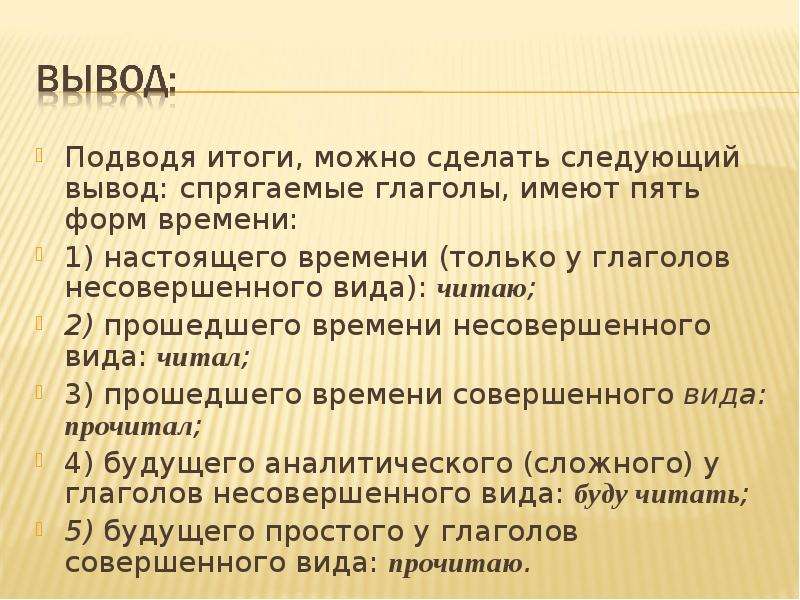 ВЫВОД:

Подводя итоги, можно сделать следующий вывод: спрягаемые глаголы, имеют пять форм времени:

1) настоящего времени (только у глаголов несовершенного вида): читаю;

2) прошедшего времени несовершенного вида: читал;

3) прошедшего времени совершенного вида: прочитал;

4) будущего аналитического (сложного) у глаголов несовершенного вида: буду читать;

5) будущего простого у глаголов совершенного вида: прочитаю.